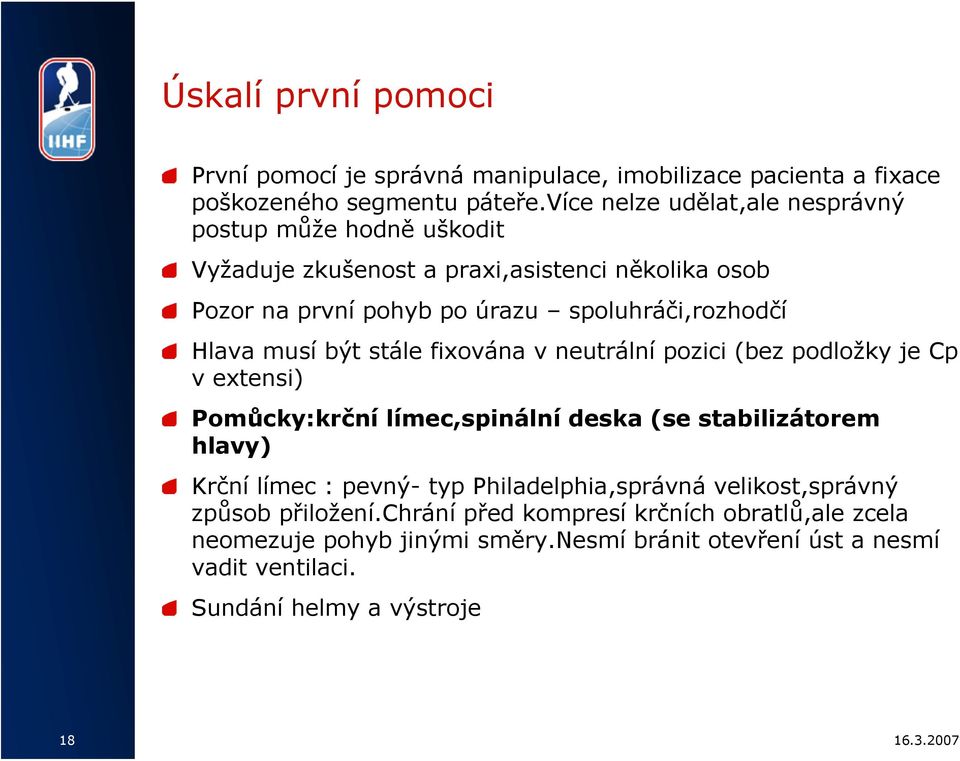 IIHF

Úskalí první pomoci

První pomocí je správná manipulace, imobilizace pacienta a fixace poškozeného segmentu páteře.Více nelze udělat,ale nesprávný postup může hodně uškodit

Vyžaduje zkušenost a praxi,asistenci několika osob

Pozor na první pohyb po úrazu – spoluhráči,rozhodčí

Hlava musí být stále fixována v neutrální pozici (bez podložky je Cp v extensi)

Pomůcky:krční límec,spinální deska (se stabilizátorem hlavy)

Krční límec : pevný- typ Philadelphia,správná velikost,správný způsob přiložení.Chrání před kompresí krčních obratlů,ale zcela neomezuje pohyb jinými směry.Nesmí bránit otevření úst a nesmí vadit ventilaci.

Sundání helmy a výstroje

18

16.3.2007